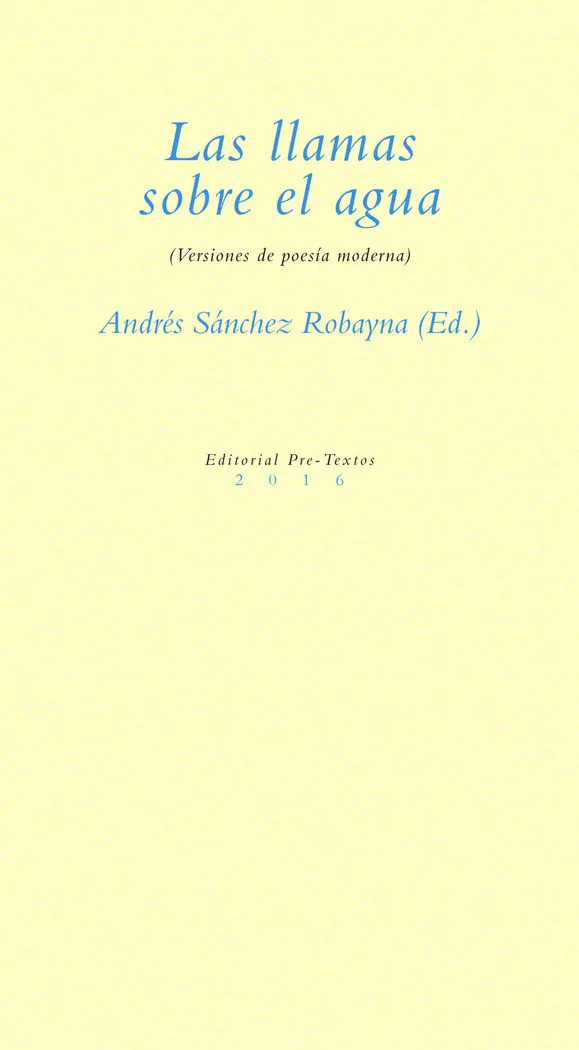 Las llamas
sobre el agua

(Versiones de poesía moderna)

Andrés Sánchez Robayna (Ed.)

Editorial Pre-Textos
2016